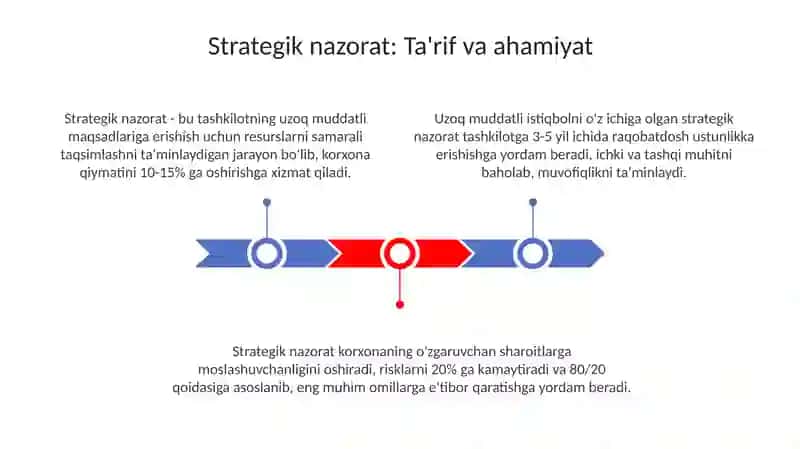 Strategik nazorat: Ta'rif va ahamiyat

Strategik nazorat - bu tashkilotning uzoq muddatli maqsadlariga erishish uchun resurslarni samarali taqsimlashni ta'minlaydigan jarayon bo'lib, korxona qiymatini 10-15% ga oshirishga xizmat qiladi.

Uzoq muddatli istiqbolni o'z ichiga olgan strategik nazorat tashkilotga 3-5 yil ichida raqobatdosh ustunlikka erishishga yordam beradi, ichki va tashqi muhitni baholab, muvofiqlikni ta'minlaydi.

Strategik nazorat korxonaning o'zgaruvchan sharoitlarga moslashuvchanligini oshiradi, risklarni 20% ga kamaytiradi va 80/20 qoidasiga asoslanib, eng muhim omillarga e'tibor qaratishga yordam beradi.